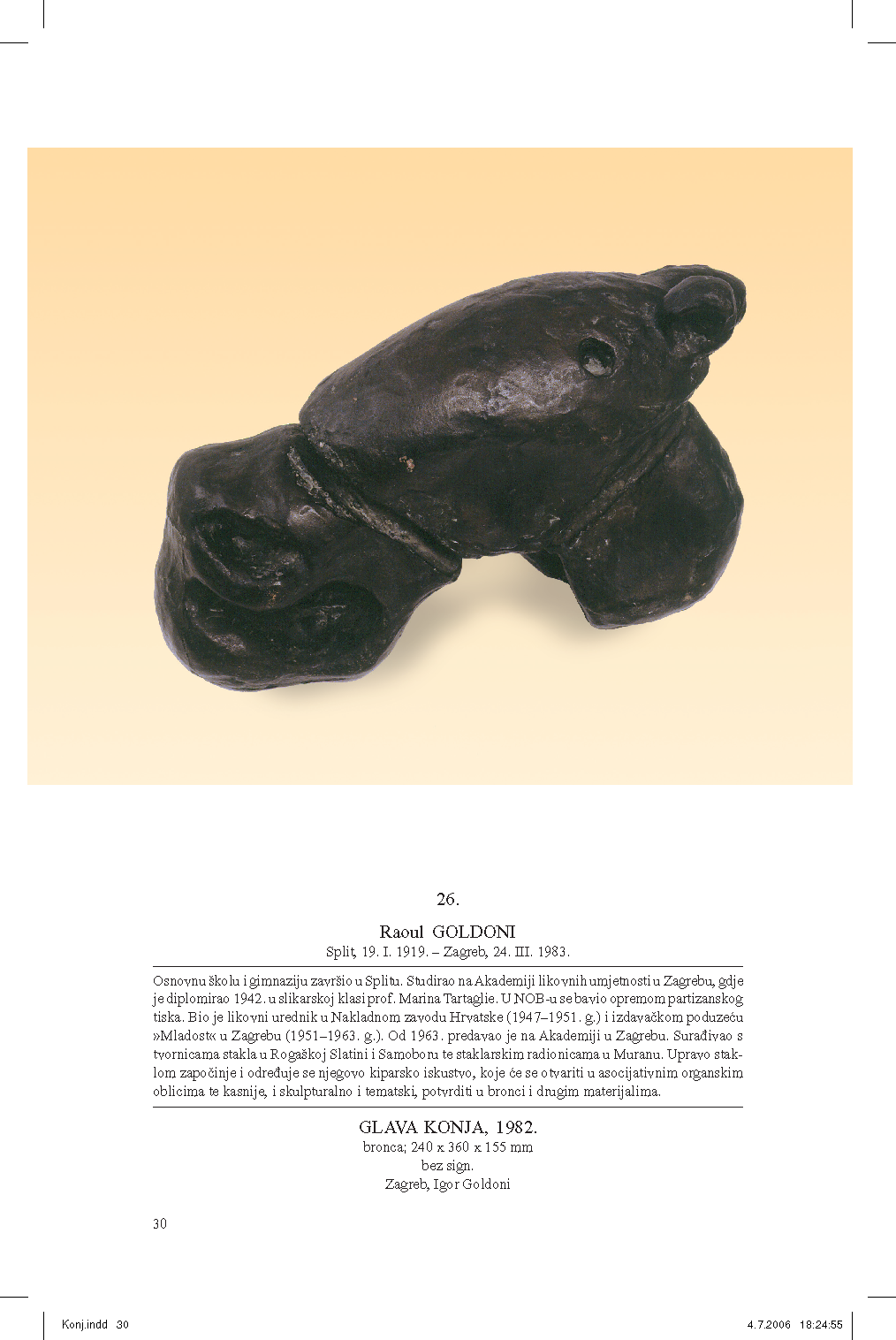 26.

Raoul GOLDONI
Split, 19. I. 1919. – Zagreb, 24. III. 1983.

Osnovnu školu i gimnaziju završio u Splitu. Studirao na Akademiji likovnih umjetnosti u Zagrebu, gdje je diplomirao 1942. u slikarskoj klasi prof. Marina Tartaglie. U NOB-u se bavio opremom partizanskog tiska. Bio je likovni urednik u Nakladnom zavodu Hrvatske (1947–1951. g.) i izdavačkom poduzeću »Mladost« u Zagrebu (1951–1963. g.). Od 1963. predavao je na Akademiji u Zagrebu. Surađivao s tvornicama stakla u Rogaškoj Slatini i Samoboru te staklarskim radionicama u Muranu. Upravo staklom započinje i određuje se njegovo kiparsko iskustvo, koje će se otvariti u asocijativnim organskim oblicima te kasnije, i skulpturalno i tematski, potvrditi u bronci i drugim materijalima.

GLAVA KONJA, 1982.
bronca; 240 x 360 x 155 mm
bez sign.
Zagreb, Igor Goldoni

30

Konj.indd 30

4.7.2006 18:24:55